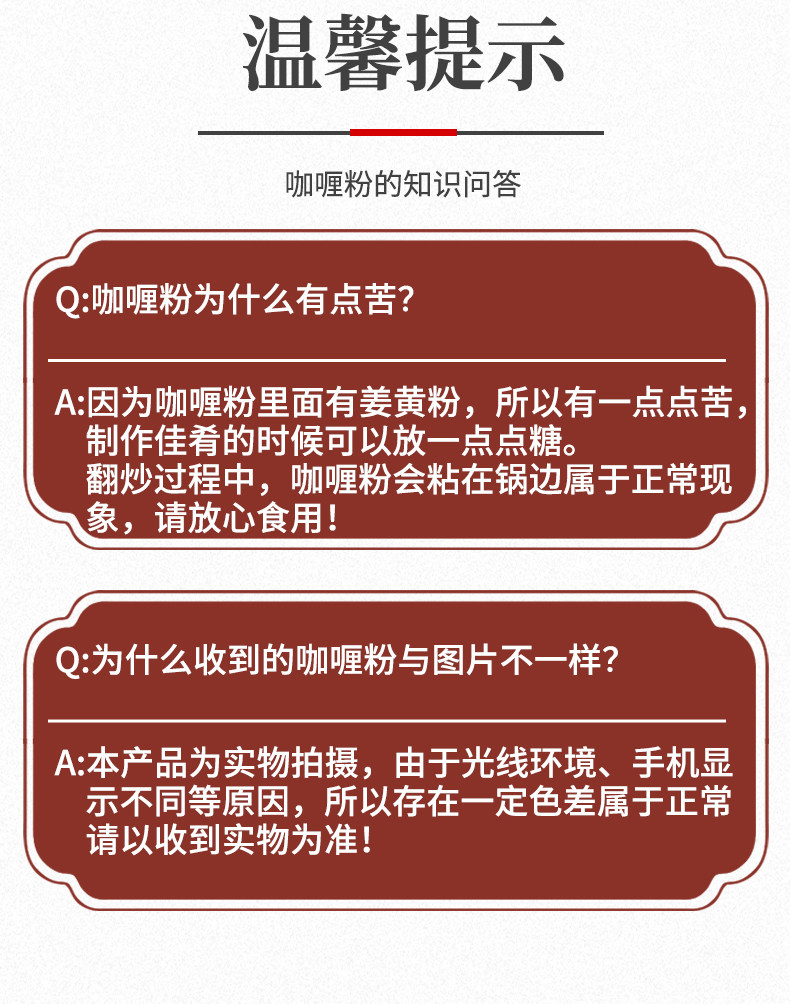 温馨提示

咖喱粉的知识问答

Q:咖喱粉为什么有点苦?

A:因为咖喱粉里面有姜黄粉，所以有一点点苦，制作佳肴的时候可以放一点点糖。
翻炒过程中，咖喱粉会粘在锅边属于正常现象，请放心食用!

Q:为什么收到的咖喱粉与图片不一样?

A:本产品为实物拍摄，由于光线环境、手机显示不同等原因，所以存在一定色差属于正常请以收到实物为准!